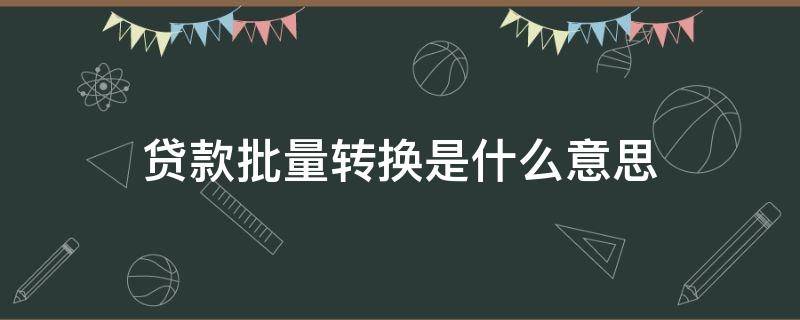 贷款批量转换是什么意思